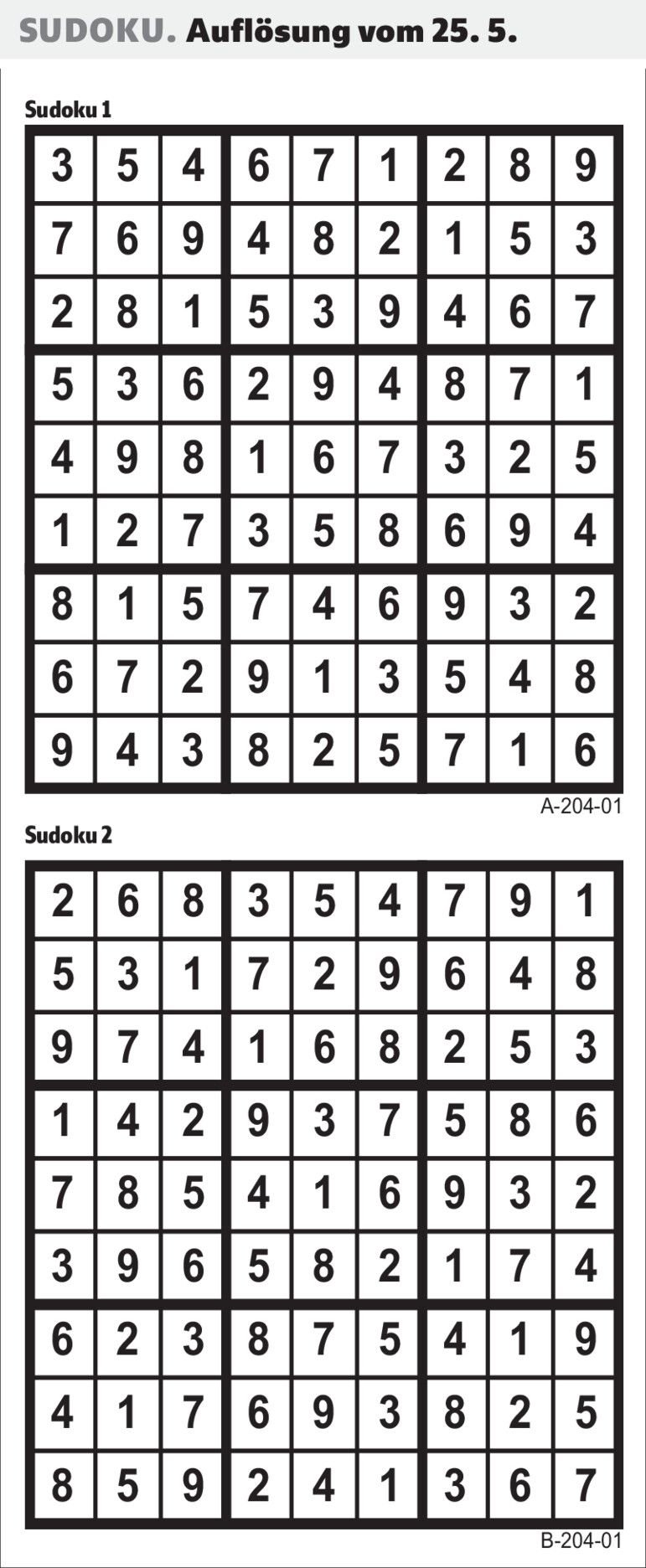 SUDOKU. Auflösung vom 25. 5.

Sudoku 1

| 3 | 5 | 4 | 6 | 7 | 1 | 2 | 8 | 9 |
|---|---|---|---|---|---|---|---|---|
| 7 | 6 | 9 | 4 | 8 | 2 | 1 | 5 | 3 |
| 2 | 8 | 1 | 5 | 3 | 9 | 4 | 6 | 7 |
| 5 | 3 | 6 | 2 | 9 | 4 | 8 | 7 | 1 |
| 4 | 9 | 8 | 1 | 6 | 7 | 3 | 2 | 5 |
| 1 | 2 | 7 | 3 | 5 | 8 | 6 | 9 | 4 |
| 8 | 1 | 5 | 7 | 4 | 6 | 9 | 3 | 2 |
| 6 | 7 | 2 | 9 | 1 | 3 | 5 | 4 | 8 |
| 9 | 4 | 3 | 8 | 2 | 5 | 7 | 1 | 6 |

A-204-01

Sudoku 2

| 2 | 6 | 8 | 3 | 5 | 4 | 7 | 9 | 1 |
|---|---|---|---|---|---|---|---|---|
| 5 | 3 | 1 | 7 | 2 | 9 | 6 | 4 | 8 |
| 9 | 7 | 4 | 1 | 6 | 8 | 2 | 5 | 3 |
| 1 | 4 | 2 | 9 | 3 | 7 | 5 | 8 | 6 |
| 7 | 8 | 5 | 4 | 1 | 6 | 9 | 3 | 2 |
| 3 | 9 | 6 | 5 | 8 | 2 | 1 | 7 | 4 |
| 6 | 2 | 3 | 8 | 7 | 5 | 4 | 1 | 9 |
| 4 | 1 | 7 | 6 | 9 | 3 | 8 | 2 | 5 |
| 8 | 5 | 9 | 2 | 4 | 1 | 3 | 6 | 7 |

B-204-01